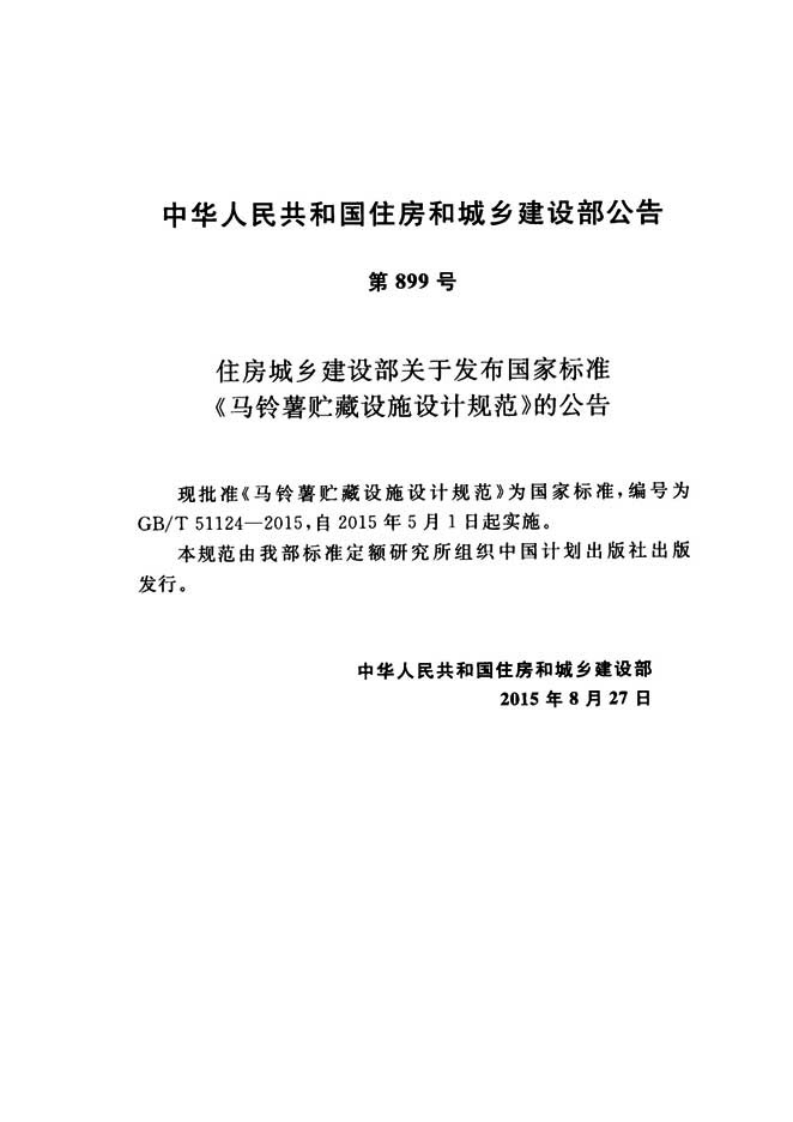 中华人民共和国住房和城乡建设部公告

第899号

住房城乡建设部关于发布国家标准
《马铃薯贮藏设施设计规范》的公告

现批准《马铃薯贮藏设施设计规范》为国家标准，编号为GB/T 51124—2015，自2015年5月1日起实施。

本规范由我部标准定额研究所组织中国计划出版社出版发行。

中华人民共和国住房和城乡建设部
2015年8月27日